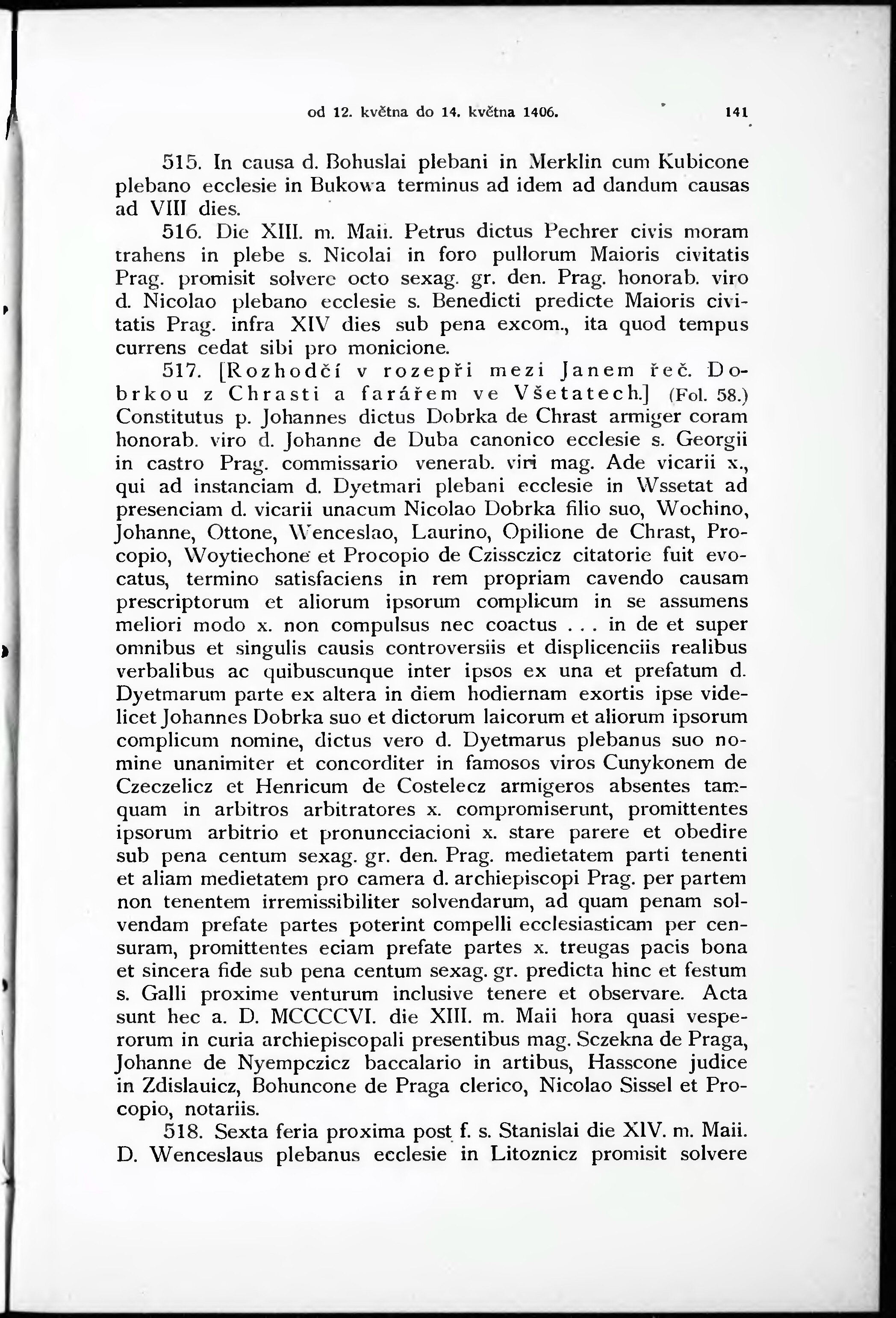 od 12. května do 14. května 1406. 141

515. In causa d. Bohuslai plebani in Merklin cum Kubicone plebano ecclesie in Bukowa terminus ad idem ad dandum causas ad VIII dies.

516. Die XIII. m. Maii. Petrus dictus Pechrer civis moram trahens in plebe s. Nicolai in foro pullorum Maioris civitatis Prag. promisit solvere octo sexag. gr. den. Prag. honorab. viro d. Nicolao plebano ecclesie s. Benedicti predicte Maioris civitatis Prag. infra XIV dies sub pena excom., ita quod tempus currens cedat sibi pro monicione.

517. [Rozhodčí v rozepři mezi Janem řeč. Dobrkou z Chrasti a farářem ve Všetatech.] (Fol. 58.) Constitutus p. Johannes dictus Dobrka de Chrast armiger coram honorab. viro d. Johanne de Duba canonico ecclesie s. Georgii in castro Prag. commissario venerab. viri mag. Ade vicarii x., qui ad instanciam d. Dyetmari plebani ecclesie in Wssetat ad presenciam d. vicarii unacum Nicolao Dobrka filio suo, Wochino, Johanne, Ottone, Wenceslao, Laurino, Opilione de Chrast, Procopio, Woytiechone et Procopio de Czissczicz citatorie fuit evocatus, termino satisfaciens in rem propriam cavendo causam prescriptorum et aliorum ipsorum complicum in se assumens meliori modo x. non compulsus nec coactus . . . in de et super omnibus et singulis causis controversiis et displicenciis realibus verbalibus ac quibuscunque inter ipsos ex una et prefatum d. Dyetmarum parte ex altera in diem hodiernam exortis ipse videlicet Johannes Dobrka suo et dictorum laicorum et aliorum ipsorum complicum nomine, dictus vero d. Dyetmarus plebanus suo nomine unanimiter et concorditer in famosos viros Cunykonem de Czeczelicz et Henricum de Costelecz armigeros absentes tamquam in arbitros arbitratores x. compromiserunt, promittentes ipsorum arbitrio et pronuncciacioni x. stare parere et obedire sub pena centum sexag. gr. den. Prag. medietatem parti tenenti et aliam medietatem pro camera d. archiepiscopi Prag. per partem non tenentem irremissibiliter solvendarum, ad quam penam solvendam prefate partes poterint compelli ecclesiasticam per censuram, promittentes eciam prefate partes x. treugas pacis bona et sincera fide sub pena centum sexag. gr. predicta hinc et festum s. Galli proxime venturum inclusive tenere et observare. Acta sunt hec a. D. MCCCCVI. die XIII. m. Maii hora quasi vesperorum in curia archiepiscopali presentibus mag. Sczekna de Praga, Johanne de Nyempczicz baccalario in artibus, Hasscone judice in Zdislauicz, Bohuncone de Praga clerico, Nicolao Sissel et Procopio, notariis.

518. Sexta feria proxima post f. s. Stanislai die XIV. m. Maii. D. Wenceslaus plebanus ecclesie in Litoznicz promisit solvere